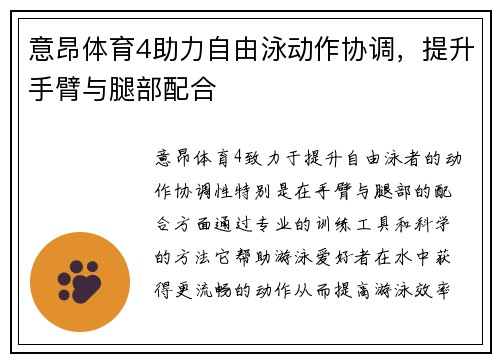 意昂体育4助力自由泳动作协调，提升手臂与腿部配合

意昂体育4致力于提升自由泳者的动作协调性特别是在手臂与腿部的配合方面通过专业的训练工具和科学的方法它帮助游泳爱好者在水中获得更流畅的动作从而提高游泳效率